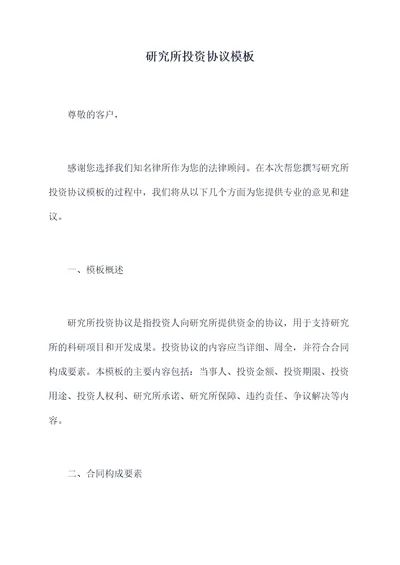 研究所投资协议模板

尊敬的客户，

感谢您选择我们知名律所作为您的法律顾问。在本次帮您撰写研究所投资协议模板的过程中，我们将从以下几个方面为您提供专业的意见和建议。

一、模板概述

研究所投资协议是指投资人向研究所提供资金的协议，用于支持研究所的科研项目和开发成果。投资协议的内容应当详细、周全，并符合合同构成要素。本模板的主要内容包括：当事人、投资金额、投资期限、投资用途、投资人权利、研究所承诺、研究所保障、违约责任、争议解决等内容。

二、合同构成要素